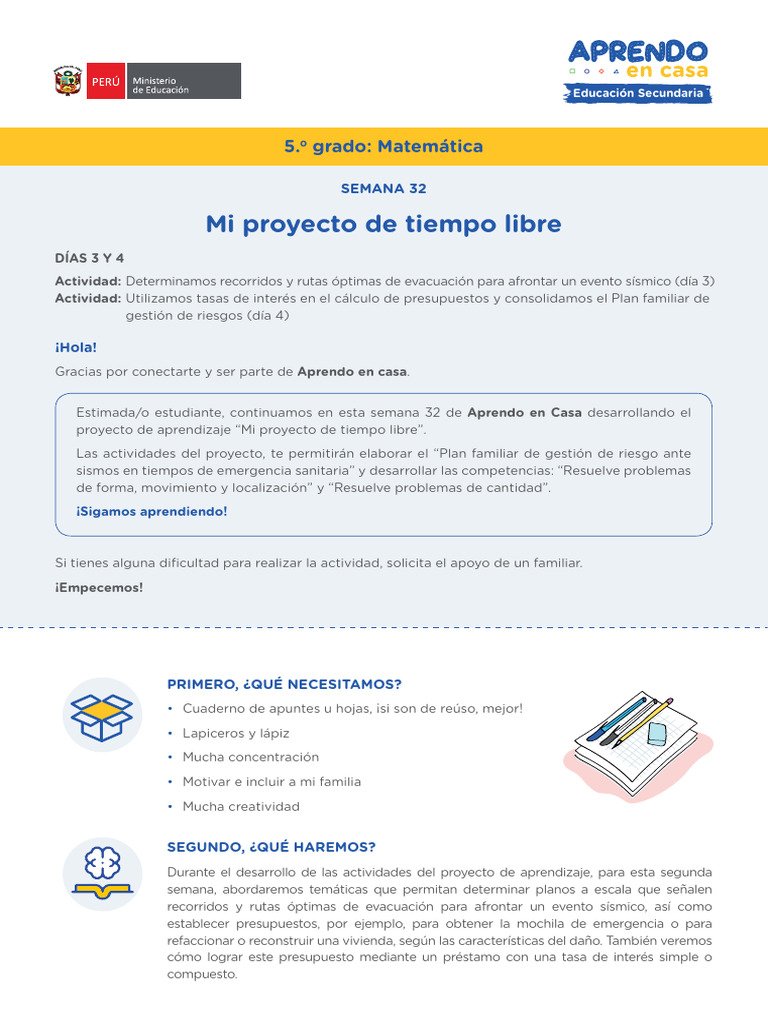 PERÚ Ministerio de Educación

APRENDO en casa
Educación Secundaria

5.º grado: Matemática

SEMANA 32

Mi proyecto de tiempo libre

DÍAS 3 Y 4

Actividad: Determinamos recorridos y rutas óptimas de evacuación para afrontar un evento sísmico (día 3)
Actividad: Utilizamos tasas de interés en el cálculo de presupuestos y consolidamos el Plan familiar de gestión de riesgos (día 4)

¡Hola!

Gracias por conectarte y ser parte de Aprendo en casa.

Estimada/o estudiante, continuamos en esta semana 32 de Aprendo en Casa desarrollando el proyecto de aprendizaje “Mi proyecto de tiempo libre”.

Las actividades del proyecto, te permitirán elaborar el “Plan familiar de gestión de riesgo ante sismos en tiempos de emergencia sanitaria” y desarrollar las competencias: “Resuelve problemas de forma, movimiento y localización” y “Resuelve problemas de cantidad”.

¡Sigamos aprendiendo!

Si tienes alguna dificultad para realizar la actividad, solicita el apoyo de un familiar.

¡Empecemos!

PRIMERO, ¿QUÉ NECESITAMOS?

• Cuaderno de apuntes u hojas, ¡si son de reúso, mejor!
• Lapiceros y lápiz
• Mucha concentración
• Motivar e incluir a mi familia
• Mucha creatividad

SEGUNDO, ¿QUÉ HAREMOS?

Durante el desarrollo de las actividades del proyecto de aprendizaje, para esta segunda semana, abordaremos temáticas que permitan determinar planos a escala que señalen recorridos y rutas óptimas de evacuación para afrontar un evento sísmico, así como establecer presupuestos, por ejemplo, para obtener la mochila de emergencia o para refaccionar o reconstruir una vivienda, según las características del daño. También veremos cómo lograr este presupuesto mediante un préstamo con una tasa de interés simple o compuesto.